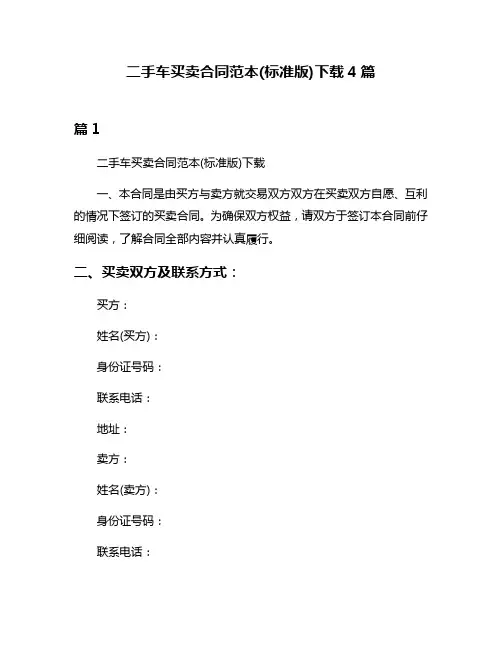 二手车买卖合同范本(标准版)下载 4 篇

篇 1

二手车买卖合同范本(标准版)下载

一、本合同是由买方与卖方就交易双方双方在买卖双方自愿、互利的情况下签订的买卖合同。为确保双方权益，请双方于签订本合同前仔细阅读，了解合同全部内容并认真履行。

二、买卖双方及联系方式：

买方：

姓名(买方)：

身份证号码：

联系电话：

地址：

卖方：

姓名(卖方)：

身份证号码：

联系电话：